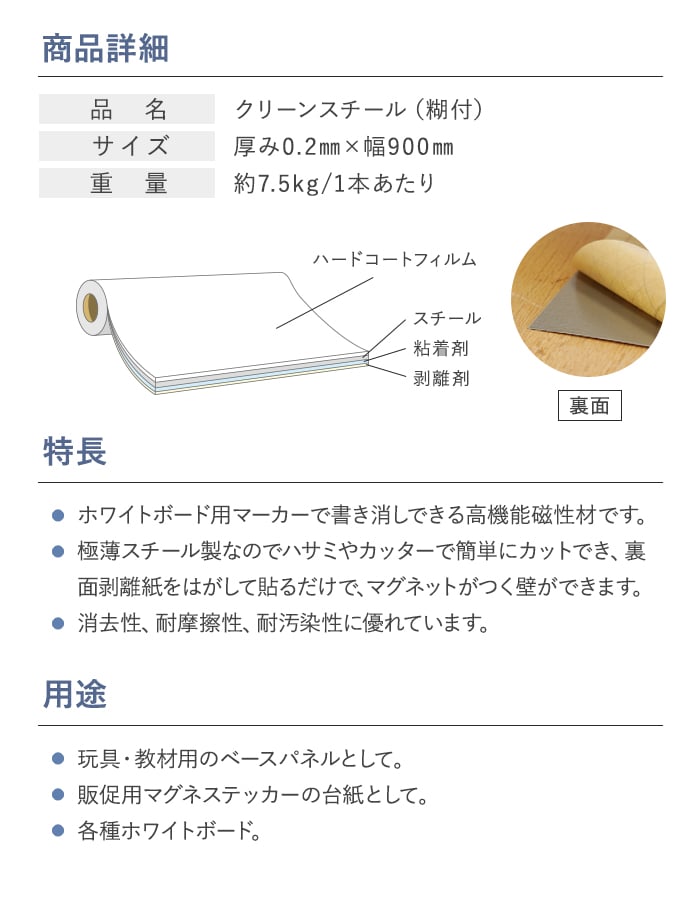 商品詳細

| 品　名 | クリーンスチール（糊付） |
|---|---|
| サイズ | 厚み0.2㎜×幅900㎜ |
| 重　量 | 約7.5kg/1本あたり |

ハードコートフィルム
スチール
粘着剤
剥離剤

裏面

特長

● ホワイトボード用マーカーで書き消しできる高機能磁性材です。
● 極薄スチール製なのでハサミやカッターで簡単にカットでき、裏面剥離紙をはがして貼るだけで、マグネットがつく壁ができます。
● 消去性、耐摩擦性、耐汚染性に優れています。

用途

● 玩具・教材用のベースパネルとして。
● 販促用マグネステッカーの台紙として。
● 各種ホワイトボード。